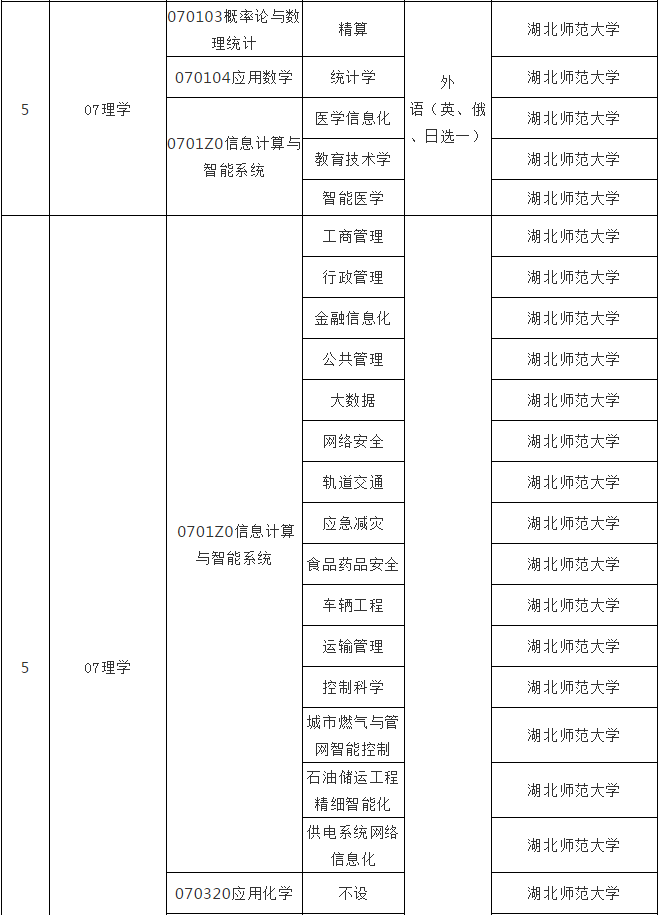 | 5 | 07理学 | 070103概率论与数理统计 | 精算 | 外语（英、俄、日选一） | 湖北师范大学 |
|---|---|---|---|---|---|
| | | 070104应用数学 | 统计学 | | 湖北师范大学 |
| | | 0701Z0信息计算与智能系统 | 医学信息化 | | 湖北师范大学 |
| | | | 教育技术学 | | 湖北师范大学 |
| | | | 智能医学 | | 湖北师范大学 |
| 5 | 07理学 | 0701Z0信息计算与智能系统 | 工商管理 | | 湖北师范大学 |
| | | | 行政管理 | | 湖北师范大学 |
| | | | 金融信息化 | | 湖北师范大学 |
| | | | 公共管理 | | 湖北师范大学 |
| | | | 大数据 | | 湖北师范大学 |
| | | | 网络安全 | | 湖北师范大学 |
| | | | 轨道交通 | | 湖北师范大学 |
| | | | 应急减灾 | | 湖北师范大学 |
| | | | 食品药品安全 | | 湖北师范大学 |
| | | | 车辆工程 | | 湖北师范大学 |
| | | | 运输管理 | | 湖北师范大学 |
| | | | 控制科学 | | 湖北师范大学 |
| | | | 城市燃气与管网智能控制 | | 湖北师范大学 |
| | | | 石油储运工程精细智能化 | | 湖北师范大学 |
| | | | 供电系统网络信息化 | | 湖北师范大学 |
| | | 070320应用化学 | 不设 | | 湖北师范大学 |